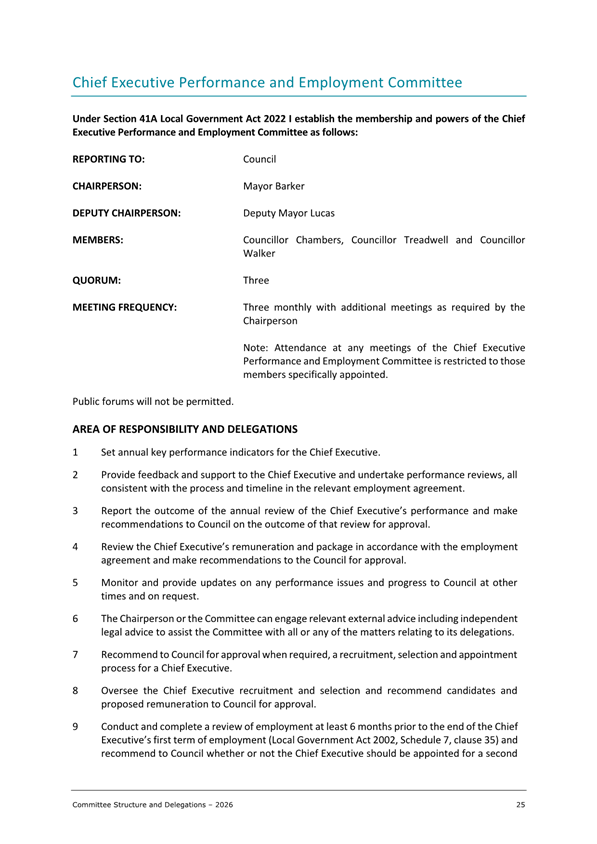 Chief Executive Performance and Employment Committee

Under Section 41A Local Government Act 2022 I establish the membership and powers of the Chief Executive Performance and Employment Committee as follows:

REPORTING TO: Council

CHAIRPERSON: Mayor Barker

DEPUTY CHAIRPERSON: Deputy Mayor Lucas

MEMBERS: Councillor Chambers, Councillor Treadwell and Councillor Walker

QUORUM: Three

MEETING FREQUENCY: Three monthly with additional meetings as required by the Chairperson

Note: Attendance at any meetings of the Chief Executive Performance and Employment Committee is restricted to those members specifically appointed.

Public forums will not be permitted.

AREA OF RESPONSIBILITY AND DELEGATIONS

1 Set annual key performance indicators for the Chief Executive.

2 Provide feedback and support to the Chief Executive and undertake performance reviews, all consistent with the process and timeline in the relevant employment agreement.

3 Report the outcome of the annual review of the Chief Executive's performance and make recommendations to Council on the outcome of that review for approval.

4 Review the Chief Executive's remuneration and package in accordance with the employment agreement and make recommendations to the Council for approval.

5 Monitor and provide updates on any performance issues and progress to Council at other times and on request.

6 The Chairperson or the Committee can engage relevant external advice including independent legal advice to assist the Committee with all or any of the matters relating to its delegations.

7 Recommend to Council for approval when required, a recruitment, selection and appointment process for a Chief Executive.

8 Oversee the Chief Executive recruitment and selection and recommend candidates and proposed remuneration to Council for approval.

9 Conduct and complete a review of employment at least 6 months prior to the end of the Chief Executive's first term of employment (Local Government Act 2002, Schedule 7, clause 35) and recommend to Council whether or not the Chief Executive should be appointed for a second

Committee Structure and Delegations – 2026 25